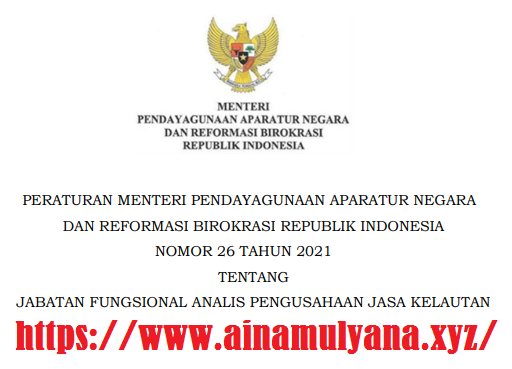 MENTERI
PENDAYAGUNAAN APARATUR NEGARA
DAN REFORMASI BIROKRASI
REPUBLIK INDONESIA

PERATURAN MENTERI PENDAYAGUNAAN APARATUR NEGARA
DAN REFORMASI BIROKRASI REPUBLIK INDONESIA
NOMOR 26 TAHUN 2021
TENTANG
JABATAN FUNGSIONAL ANALIS PENGUSAHAAN JASA KELAUTAN

https://www.ainamulyana.xyz/